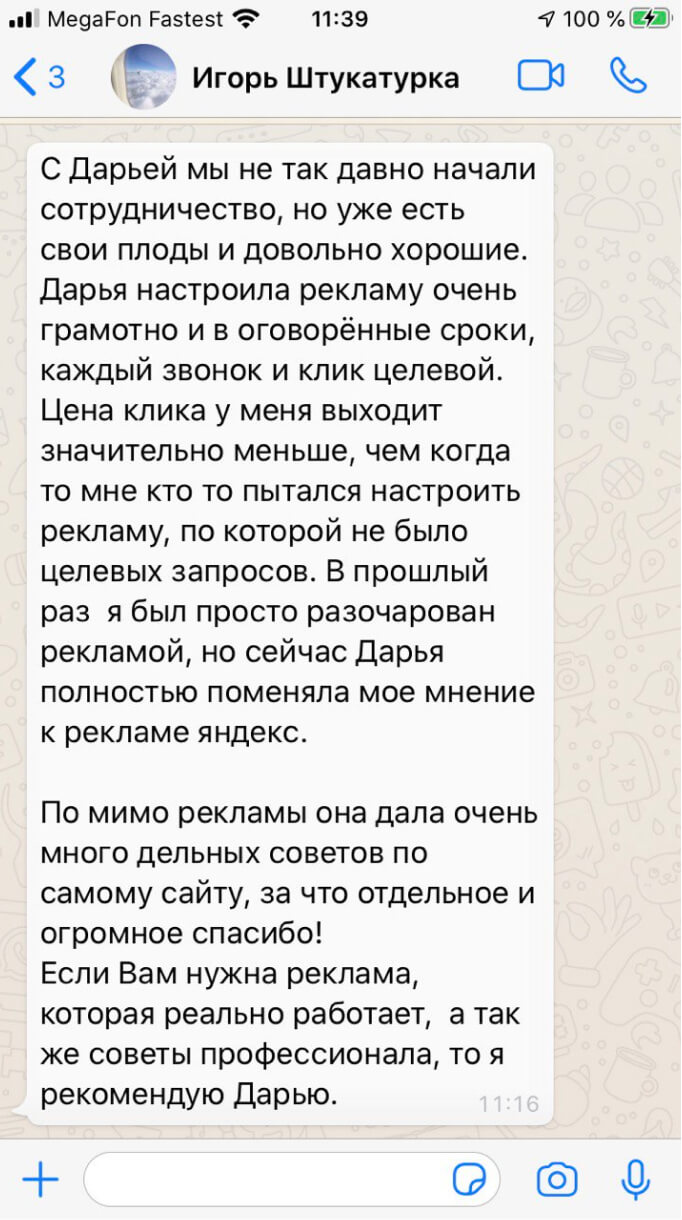 MegaFon Fastest 11:39 100 %

3 Игорь Штукатурка

С Дарьей мы не так давно начали сотрудничество, но уже есть свои плоды и довольно хорошие. Дарья настроила рекламу очень грамотно и в оговорённые сроки, каждый звонок и клик целевой. Цена клика у меня выходит значительно меньше, чем когда то мне кто то пытался настроить рекламу, по которой не было целевых запросов. В прошлый раз я был просто разочарован рекламой, но сейчас Дарья полностью поменяла мое мнение к рекламе яндекс.

По мимо рекламы она дала очень много дельных советов по самому сайту, за что отдельное и огромное спасибо!
Если Вам нужна реклама, которая реально работает, а так же советы профессионала, то я рекомендую Дарью. 11:16